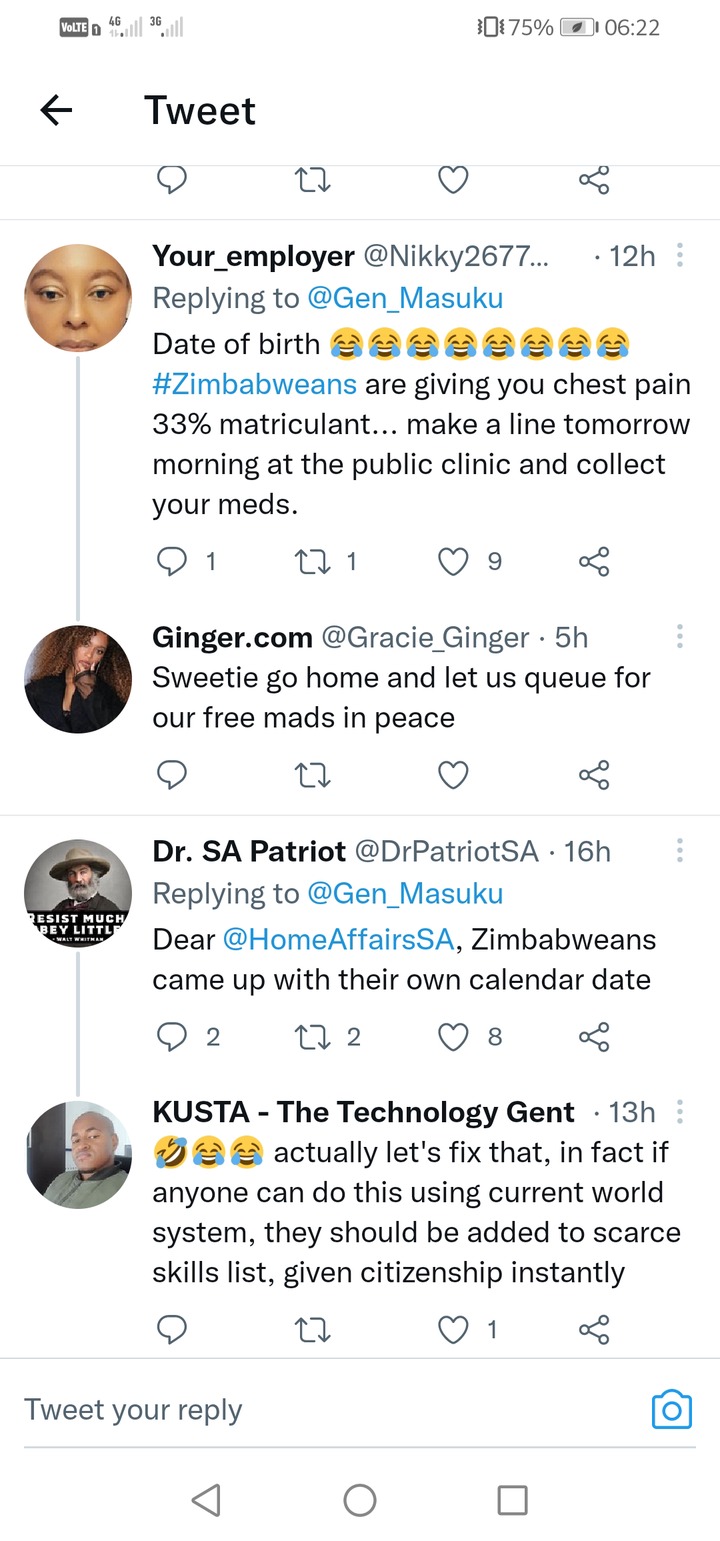 VoLTE 1 4G 3G 75% 06:22

Tweet

Your_employer @Nikky2677... · 12h
Replying to @Gen_Masuku
Date of birth 😂😂😂😂😂😂😂😂 #Zimbabweans are giving you chest pain 33% matriculant... make a line tomorrow morning at the public clinic and collect your meds.
1 1 9

Ginger.com @Gracie_Ginger · 5h
Sweetie go home and let us queue for our free mads in peace

Dr. SA Patriot @DrPatriotSA · 16h
RESIST MUCH OBEY LITTLE - WALT WHITMAN
Replying to @Gen_Masuku
Dear @HomeAffairsSA, Zimbabweans came up with their own calendar date
2 2 8

KUSTA - The Technology Gent · 13h
🤣😂😂 actually let's fix that, in fact if anyone can do this using current world system, they should be added to scarce skills list, given citizenship instantly
1

Tweet your reply